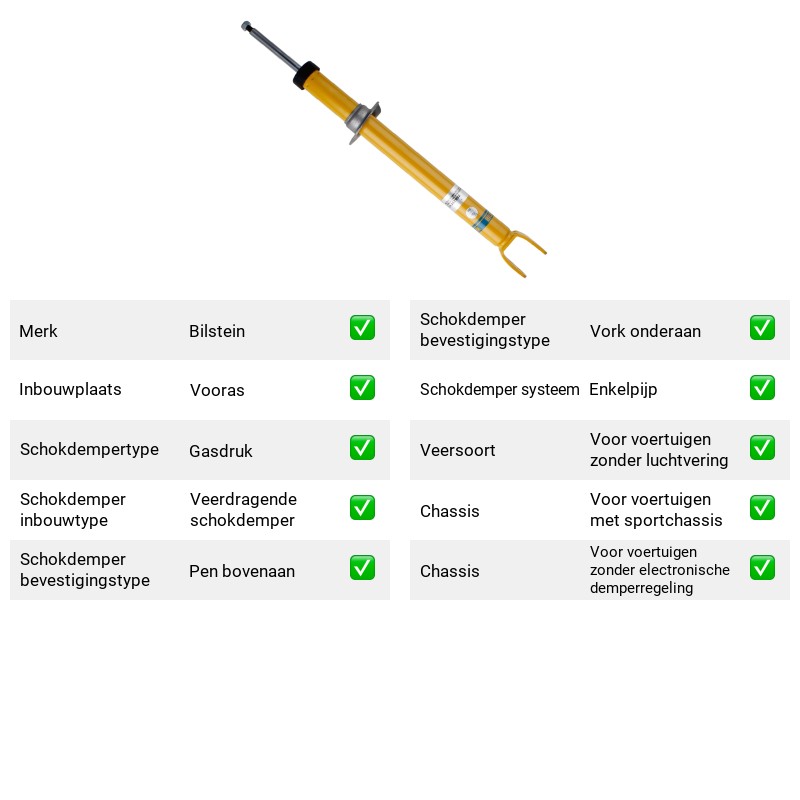 Merk Bilstein ☑

Inbouwplaats Vooras ☑

Schokdempertype Gasdruk ☑

Schokdemper inbouwtype Veerdragende schokdemper ☑

Schokdemper bevestigingstype Pen bovenaan ☑

Schokdemper bevestigingstype Vork onderaan ☑

Schokdemper systeem Enkelpijp ☑

Veersoort Voor voertuigen zonder luchtvering ☑

Chassis Voor voertuigen met sportchassis ☑

Chassis Voor voertuigen zonder electronische demperregeling ☑